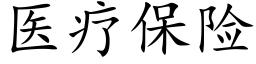 医疗保险